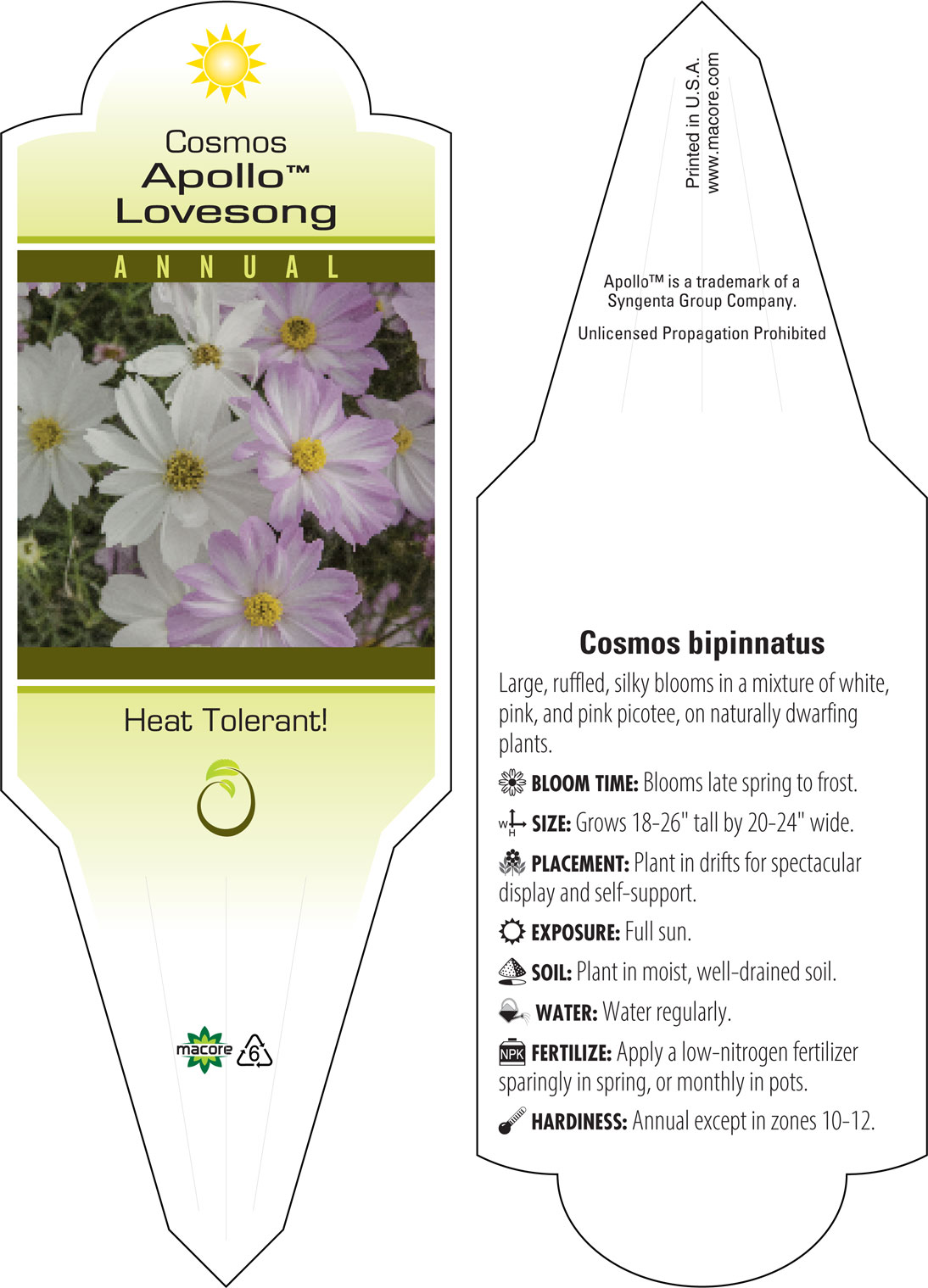 Cosmos
Apollo™
Lovesong

ANNUAL

Heat Tolerant!

macore 6

Printed in U.S.A.
www.macore.com

Apollo™ is a trademark of a Syngenta Group Company.

Unlicensed Propagation Prohibited

Cosmos bipinnatus

Large, ruffled, silky blooms in a mixture of white, pink, and pink picotee, on naturally dwarfing plants.

BLOOM TIME: Blooms late spring to frost.

W H SIZE: Grows 18-26" tall by 20-24" wide.

PLACEMENT: Plant in drifts for spectacular display and self-support.

EXPOSURE: Full sun.

SOIL: Plant in moist, well-drained soil.

WATER: Water regularly.

NPK FERTILIZE: Apply a low-nitrogen fertilizer sparingly in spring, or monthly in pots.

HARDINESS: Annual except in zones 10-12.